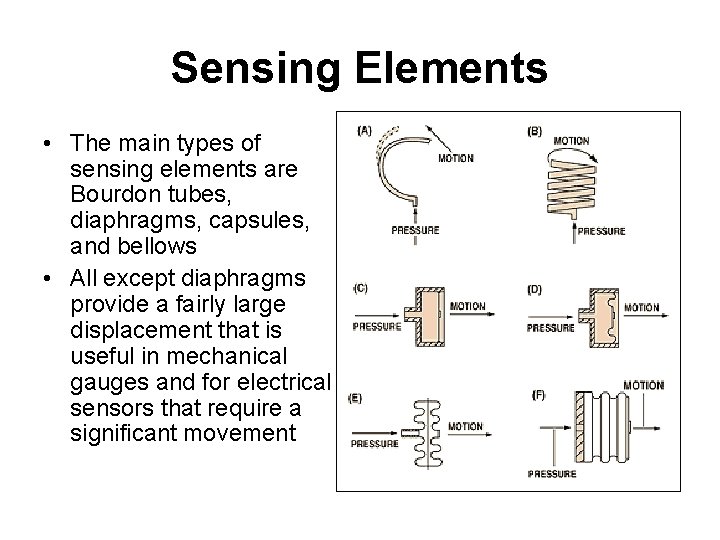 Sensing Elements

• The main types of sensing elements are Bourdon tubes, diaphragms, capsules, and bellows

• All except diaphragms provide a fairly large displacement that is useful in mechanical gauges and for electrical sensors that require a significant movement

(A)
MOTION
PRESSURE

(B)
MOTION
PRESSURE

(C)
PRESSURE
MOTION

(D)
PRESSURE
MOTION

(E)
PRESSURE
MOTION

(F)
MOTION
PRESSURE